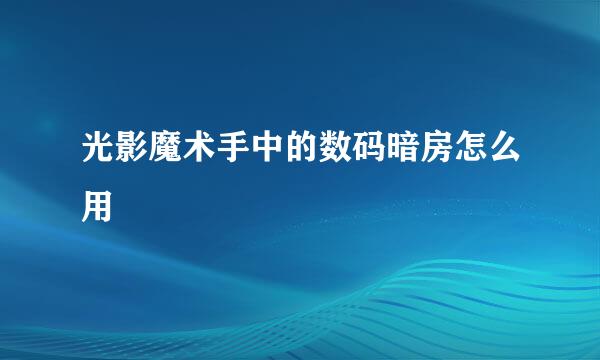 光影魔术手中的数码暗房怎么用